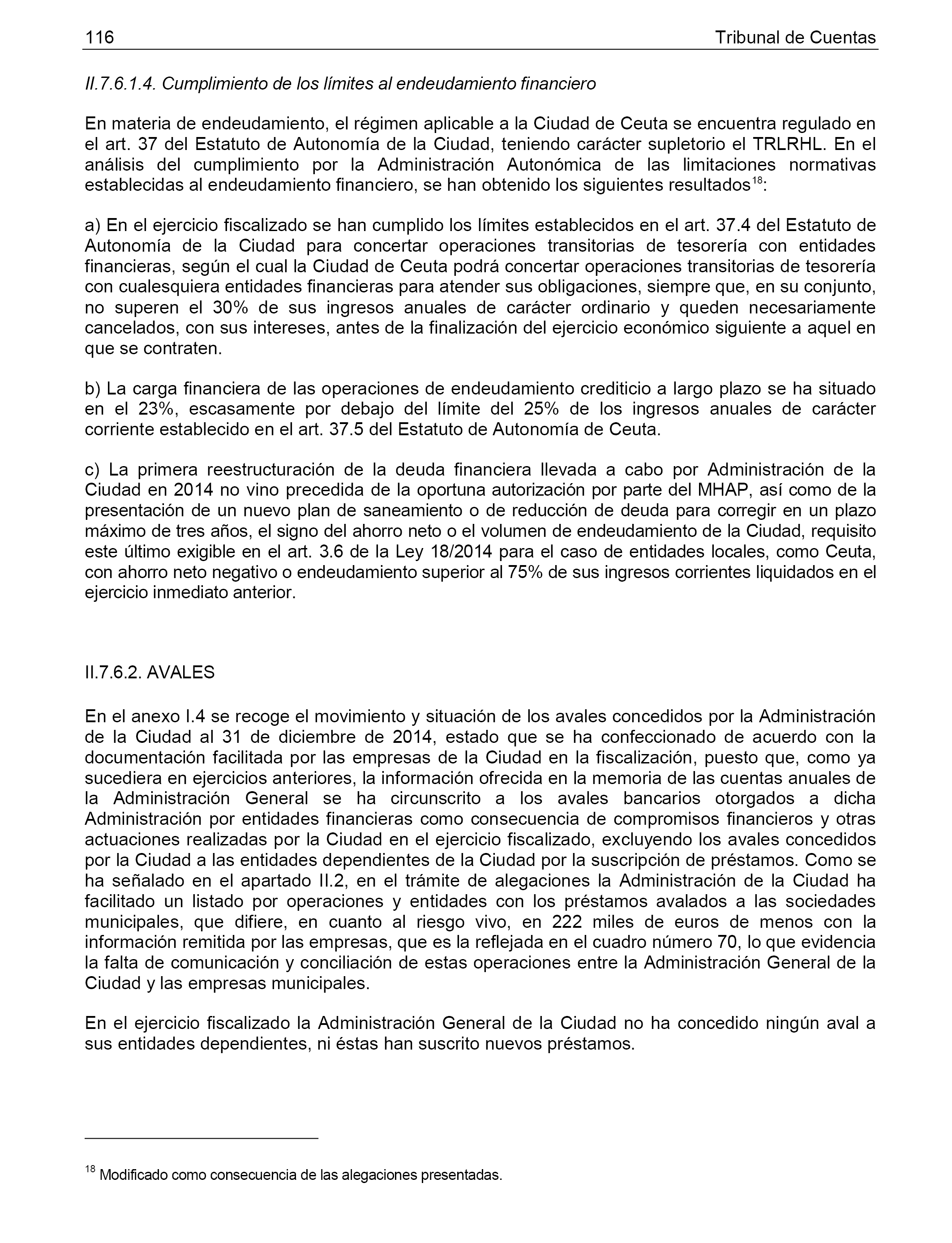 116 Tribunal de Cuentas

II.7.6.1.4. Cumplimiento de los límites al endeudamiento financiero

En materia de endeudamiento, el régimen aplicable a la Ciudad de Ceuta se encuentra regulado en el art. 37 del Estatuto de Autonomía de la Ciudad, teniendo carácter supletorio el TRLRHL. En el análisis del cumplimiento por la Administración Autonómica de las limitaciones normativas establecidas al endeudamiento financiero, se han obtenido los siguientes resultados$^{18}$:

a) En el ejercicio fiscalizado se han cumplido los límites establecidos en el art. 37.4 del Estatuto de Autonomía de la Ciudad para concertar operaciones transitorias de tesorería con entidades financieras, según el cual la Ciudad de Ceuta podrá concertar operaciones transitorias de tesorería con cualesquiera entidades financieras para atender sus obligaciones, siempre que, en su conjunto, no superen el 30% de sus ingresos anuales de carácter ordinario y queden necesariamente cancelados, con sus intereses, antes de la finalización del ejercicio económico siguiente a aquel en que se contraten.

b) La carga financiera de las operaciones de endeudamiento crediticio a largo plazo se ha situado en el 23%, escasamente por debajo del límite del 25% de los ingresos anuales de carácter corriente establecido en el art. 37.5 del Estatuto de Autonomía de Ceuta.

c) La primera reestructuración de la deuda financiera llevada a cabo por Administración de la Ciudad en 2014 no vino precedida de la oportuna autorización por parte del MHAP, así como de la presentación de un nuevo plan de saneamiento o de reducción de deuda para corregir en un plazo máximo de tres años, el signo del ahorro neto o el volumen de endeudamiento de la Ciudad, requisito este último exigible en el art. 3.6 de la Ley 18/2014 para el caso de entidades locales, como Ceuta, con ahorro neto negativo o endeudamiento superior al 75% de sus ingresos corrientes liquidados en el ejercicio inmediato anterior.

II.7.6.2. AVALES

En el anexo I.4 se recoge el movimiento y situación de los avales concedidos por la Administración de la Ciudad al 31 de diciembre de 2014, estado que se ha confeccionado de acuerdo con la documentación facilitada por las empresas de la Ciudad en la fiscalización, puesto que, como ya sucediera en ejercicios anteriores, la información ofrecida en la memoria de las cuentas anuales de la Administración General se ha circunscrito a los avales bancarios otorgados a dicha Administración por entidades financieras como consecuencia de compromisos financieros y otras actuaciones realizadas por la Ciudad en el ejercicio fiscalizado, excluyendo los avales concedidos por la Ciudad a las entidades dependientes de la Ciudad por la suscripción de préstamos. Como se ha señalado en el apartado II.2, en el trámite de alegaciones la Administración de la Ciudad ha facilitado un listado por operaciones y entidades con los préstamos avalados a las sociedades municipales, que difiere, en cuanto al riesgo vivo, en 222 miles de euros de menos con la información remitida por las empresas, que es la reflejada en el cuadro número 70, lo que evidencia la falta de comunicación y conciliación de estas operaciones entre la Administración General de la Ciudad y las empresas municipales.

En el ejercicio fiscalizado la Administración General de la Ciudad no ha concedido ningún aval a sus entidades dependientes, ni éstas han suscrito nuevos préstamos.

$^{18}$ Modificado como consecuencia de las alegaciones presentadas.